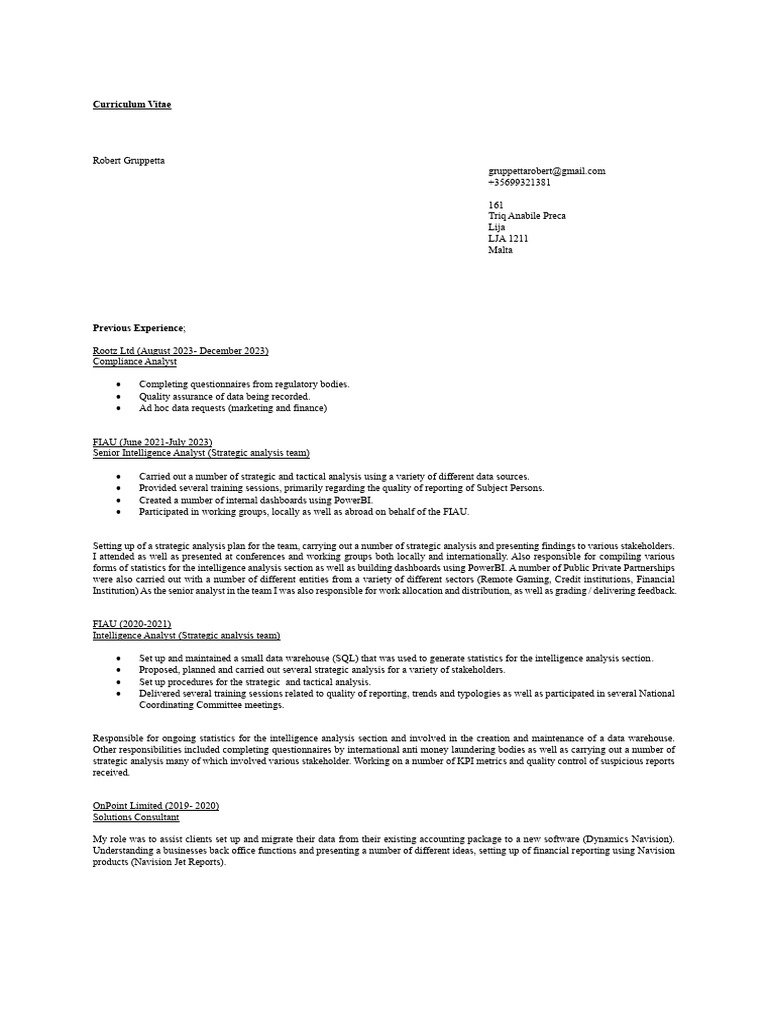 Curriculum Vitae

Robert Gruppetta

gruppettarobert@gmail.com
+35699321381

161
Triq Anabile Preca
Lija
LJA 1211
Malta

Previous Experience;

Rootz Ltd (August 2023- December 2023)
Compliance Analyst

- Completing questionnaires from regulatory bodies.
- Quality assurance of data being recorded.
- Ad hoc data requests (marketing and finance)

FIAU (June 2021-July 2023)
Senior Intelligence Analyst (Strategic analysis team)

- Carried out a number of strategic and tactical analysis using a variety of different data sources.
- Provided several training sessions, primarily regarding the quality of reporting of Subject Persons.
- Created a number of internal dashboards using PowerBI.
- Participated in working groups, locally as well as abroad on behalf of the FIAU.

Setting up of a strategic analysis plan for the team, carrying out a number of strategic analysis and presenting findings to various stakeholders. I attended as well as presented at conferences and working groups both locally and internationally. Also responsible for compiling various forms of statistics for the intelligence analysis section as well as building dashboards using PowerBI. A number of Public Private Partnerships were also carried out with a number of different entities from a variety of different sectors (Remote Gaming, Credit institutions, Financial Institution) As the senior analyst in the team I was also responsible for work allocation and distribution, as well as grading / delivering feedback.

FIAU (2020-2021)
Intelligence Analyst (Strategic analysis team)

- Set up and maintained a small data warehouse (SQL) that was used to generate statistics for the intelligence analysis section.
- Proposed, planned and carried out several strategic analysis for a variety of stakeholders.
- Set up procedures for the strategic and tactical analysis.
- Delivered several training sessions related to quality of reporting, trends and typologies as well as participated in several National Coordinating Committee meetings.

Responsible for ongoing statistics for the intelligence analysis section and involved in the creation and maintenance of a data warehouse. Other responsibilities included completing questionnaires by international anti money laundering bodies as well as carrying out a number of strategic analysis many of which involved various stakeholder. Working on a number of KPI metrics and quality control of suspicious reports received.

OnPoint Limited (2019- 2020)
Solutions Consultant

My role was to assist clients set up and migrate their data from their existing accounting package to a new software (Dynamics Navision). Understanding a businesses back office functions and presenting a number of different ideas, setting up of financial reporting using Navision products (Navision Jet Reports).